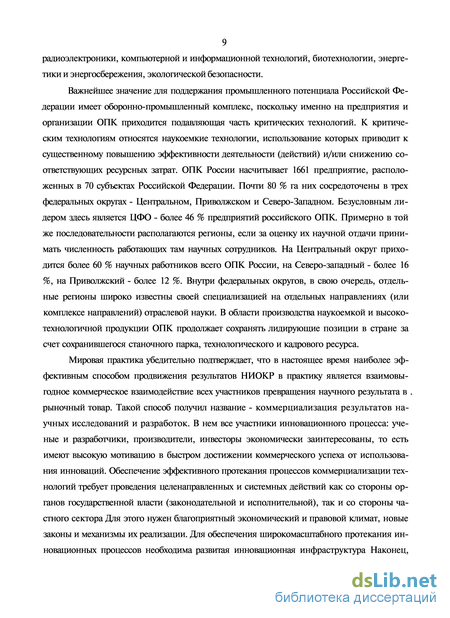 9

радиоэлектроники, компьютерной и информационной технологий, биотехнологии, энергетики и энергосбережения, экологической безопасности.

Важнейшее значение для поддержания промышленного потенциала Российской Федерации имеет оборонно-промышленный комплекс, поскольку именно на предприятия и организации ОПК приходится подавляющая часть критических технологий. К критическим технологиям относятся наукоемкие технологии, использование которых приводит к существенному повышению эффективности деятельности (действий) и/или снижению соответствующих ресурсных затрат. ОПК России насчитывает 1661 предприятие, расположенных в 70 субъектах Российской Федерации. Почти 80 % га них сосредоточены в трех федеральных округах - Центральном, Приволжском и Северо-Западном. Безусловным лидером здесь является ЦФО - более 46 % предприятий российского ОПК. Примерно в той же последовательности располагаются регионы, если за оценку их научной отдачи принимать численность работающих там научных сотрудников. На Центральный округ приходится более 60 % научных работников всего ОПК России, на Северо-западный - более 16 %, на Приволжский - более 12 %. Внутри федеральных округов, в свою очередь, отдельные регионы широко известны своей специализацией на отдельных направлениях (или комплексе направлений) отраслевой науки. В области производства наукоемкой и высокотехнологичной продукции ОПК продолжает сохранять лидирующие позиции в стране за счет сохранившегося станочного парка, технологического и кадрового ресурса.

Мировая практика убедительно подтверждает, что в настоящее время наиболее эффективным способом продвижения результатов НИОКР в практику является взаимовыгодное коммерческое взаимодействие всех участников превращения научного результата в . рыночный товар. Такой способ получил название - коммерциализация результатов научных исследований и разработок. В нем все участники инновационного процесса: ученые и разработчики, производители, инвесторы экономически заинтересованы, то есть имеют высокую мотивацию в быстром достижении коммерческого успеха от использования инноваций. Обеспечение эффективного протекания процессов коммерциализации технологий требует проведения целенаправленных и системных действий как со стороны органов государственной власти (законодательной и исполнительной), так и со стороны частного сектора Для этого нужен благоприятный экономический и правовой климат, новые законы и механизмы их реализации. Для обеспечения широкомасштабного протекания инновационных процессов необходима развитая инновационная инфраструктура Наконец,

dsLib.net
библиотека диссертаций